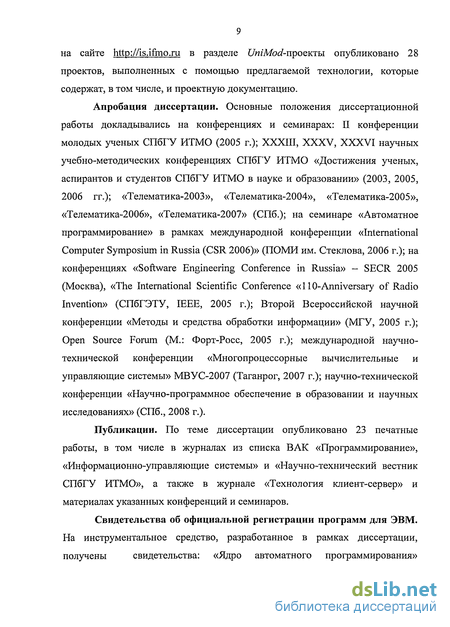 9

на сайте http://is.ifmo.ru в разделе UniMod-проекты опубликовано 28 проектов, выполненных с помощью предлагаемой технологии, которые содержат, в том числе, и проектную документацию.

Апробация диссертации. Основные положения диссертационной работы докладывались на конференциях и семинарах: II конференции молодых ученых СПбГУ ИТМО (2005 г.); XXXIII, XXXV, XXXVI научных учебно-методических конференциях СПбГУ ИТМО «Достижения ученых, аспирантов и студентов СПбГУ ИТМО в науке и образовании» (2003, 2005, 2006 гг.); «Телематика-2003», «Телематика-2004», «Телематика-2005», «Телематика-2006», «Телематика-2007» (СПб.); на семинаре «Автоматное программирование» в рамках международной конференции «International Computer Symposium in Russia (CSR 2006)» (ПОМИ им. Стеклова, 2006 г.); на конференциях «Software Engineering Conference in Russia» – SECR 2005 (Москва), «The International Scientific Conference «110-Anniversary of Radio Invention» (СПбГЭТУ, IEEE, 2005 г.); Второй Всероссийской научной конференции «Методы и средства обработки информации» (МГУ, 2005 г.); Open Source Forum (М.: Форт-Росс, 2005 г.); международной научно-технической конференции «Многопроцессорные вычислительные и управляющие системы» МВУС-2007 (Таганрог, 2007 г.); научно-технической конференции «Научно-программное обеспечение в образовании и научных исследованиях» (СПб., 2008 г.).

Публикации. По теме диссертации опубликовано 23 печатные работы, в том числе в журналах из списка ВАК «Программирование», «Информационно-управляющие системы» и «Научно-технический вестник СПбГУ ИТМО», а также в журнале «Технология клиент-сервер» и материалах указанных конференций и семинаров.

Свидетельства об официальной регистрации программ для ЭВМ. На инструментальное средство, разработанное в рамках диссертации, получены свидетельства: «Ядро автоматного программирования»

dsLib.net
библиотека диссертаций